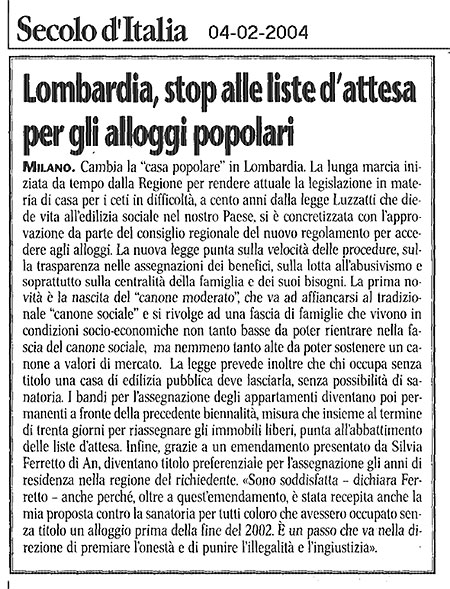 Secolo d'Italia 04-02-2004

Lombardia, stop alle liste d'attesa per gli alloggi popolari

MILANO. Cambia la "casa popolare" in Lombardia. La lunga marcia iniziata da tempo dalla Regione per rendere attuale la legislazione in materia di casa per i ceti in difficoltà, a cento anni dalla legge Luzzatti che diede vita all'edilizia sociale nel nostro Paese, si è concretizzata con l'approvazione da parte del consiglio regionale del nuovo regolamento per accedere agli alloggi. La nuova legge punta sulla velocità delle procedure, sulla trasparenza nelle assegnazioni dei benefici, sulla lotta all'abusivismo e soprattutto sulla centralità della famiglia e dei suoi bisogni. La prima novità è la nascita del "canone moderato", che va ad affiancarsi al tradizionale "canone sociale" e si rivolge ad una fascia di famiglie che vivono in condizioni socio-economiche non tanto basse da poter rientrare nella fascia del canone sociale, ma nemmeno tanto alte da poter sostenere un canone a valori di mercato. La legge prevede inoltre che chi occupa senza titolo una casa di edilizia pubblica deve lasciarla, senza possibilità di sanatoria. I bandi per l'assegnazione degli appartamenti diventano poi permanenti a fronte della precedente biennalità, misura che insieme al termine di trenta giorni per riassegnare gli immobili liberi, punta all'abbattimento delle liste d'attesa. Infine, grazie a un emendamento presentato da Silvia Ferretto di An, diventano titolo preferenziale per l'assegnazione gli anni di residenza nella regione del richiedente. «Sono soddisfatta – dichiara Ferretto – anche perché, oltre a quest'emendamento, è stata recepita anche la mia proposta contro la sanatoria per tutti coloro che avessero occupato senza titolo un alloggio prima della fine del 2002. È un passo che va nella direzione di premiare l'onestà e di punire l'illegalità e l'ingiustizia».